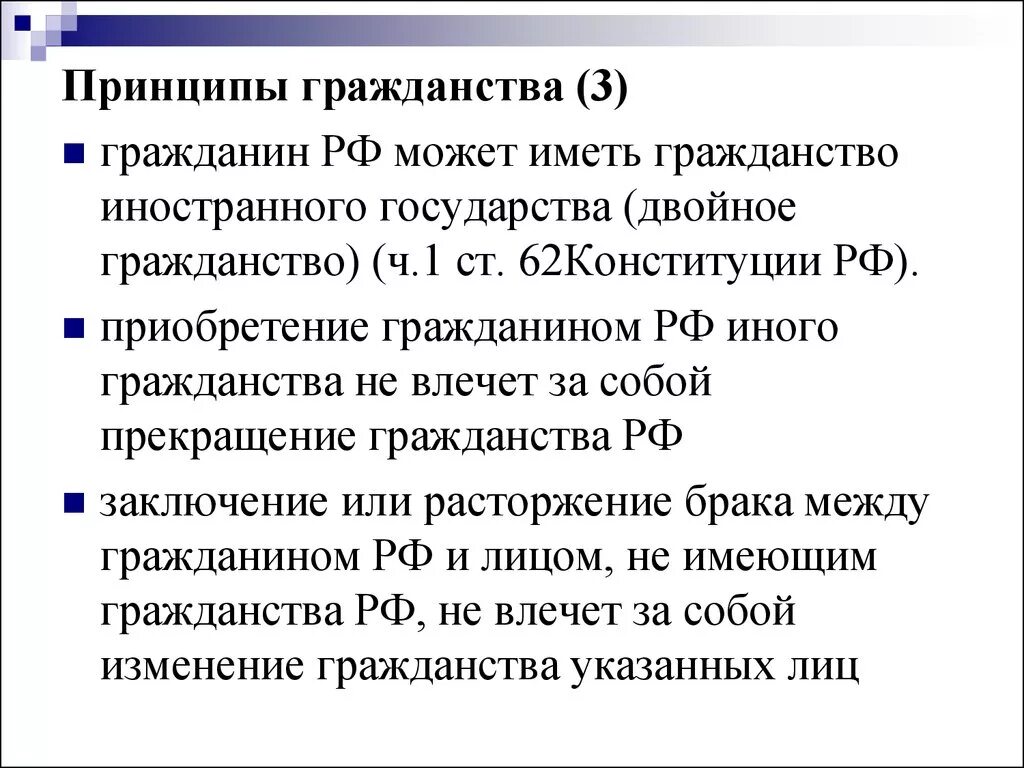 Принципы гражданства (3)

гражданин РФ может иметь гражданство иностранного государства (двойное гражданство) (ч.1 ст. 62Конституции РФ).

приобретение гражданином РФ иного гражданства не влечет за собой прекращение гражданства РФ

заключение или расторжение брака между гражданином РФ и лицом, не имеющим гражданства РФ, не влечет за собой изменение гражданства указанных лиц